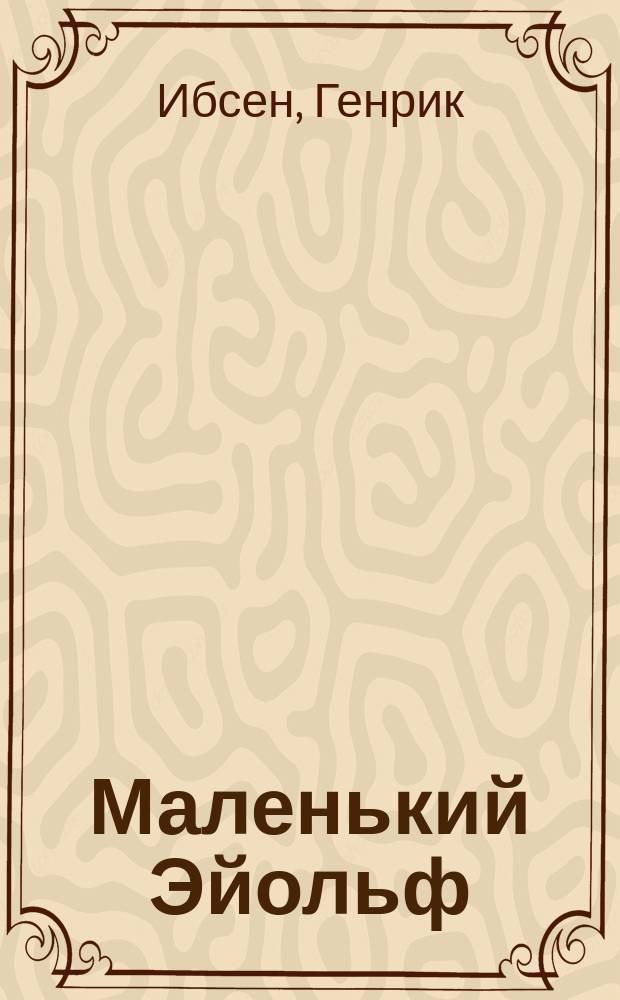 Ибсен, Генрик

Маленький Эйольф